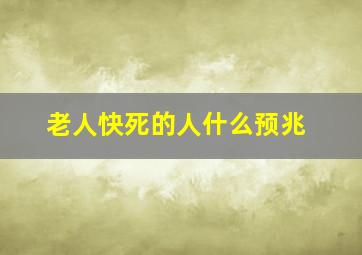 老人快死的人什么预兆